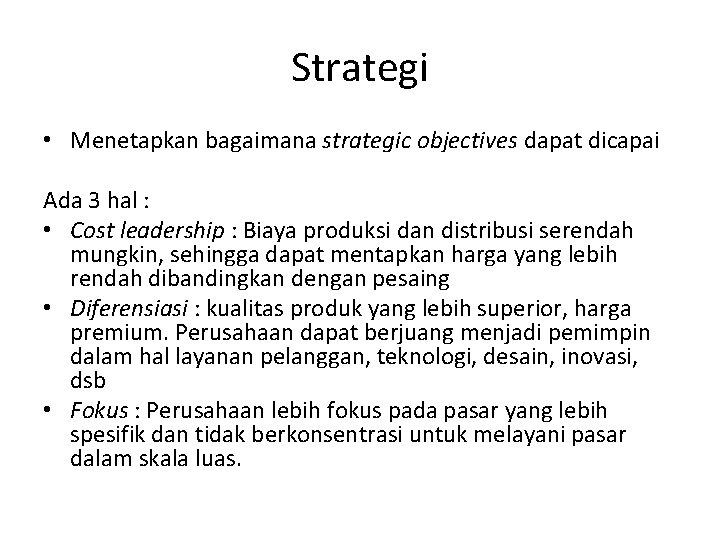 Strategi

• Menetapkan bagaimana strategic objectives dapat dicapai

Ada 3 hal :

• Cost leadership : Biaya produksi dan distribusi serendah mungkin, sehingga dapat mentapkan harga yang lebih rendah dibandingkan dengan pesaing
• Diferensiasi : kualitas produk yang lebih superior, harga premium. Perusahaan dapat berjuang menjadi pemimpin dalam hal layanan pelanggan, teknologi, desain, inovasi, dsb
• Fokus : Perusahaan lebih fokus pada pasar yang lebih spesifik dan tidak berkonsentrasi untuk melayani pasar dalam skala luas.